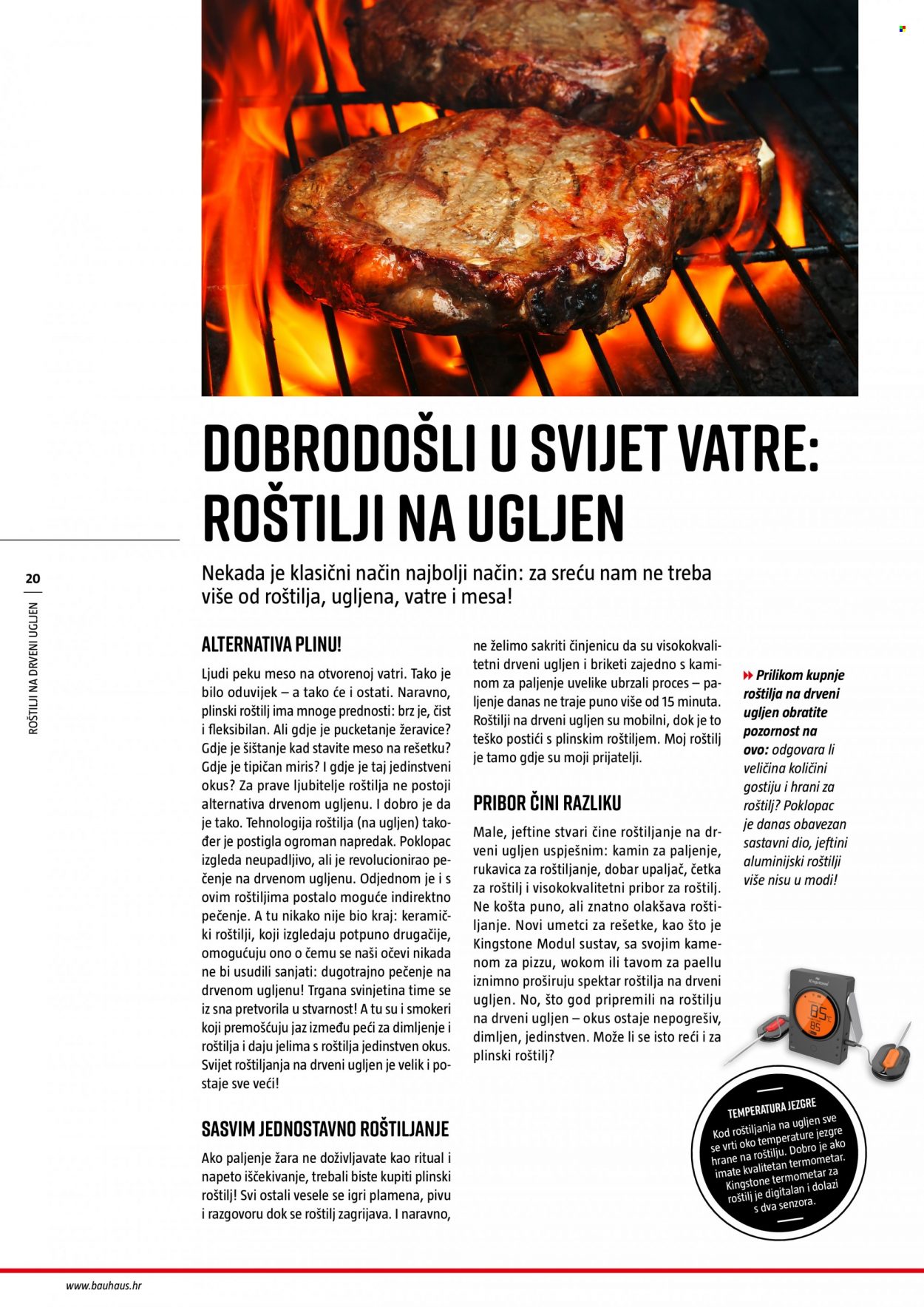 20

ROŠTILJI NA DRVENI UGLJEN

DOBRODOŠLI U SVIJET VATRE: ROŠTILJI NA UGLJEN

Nekada je klasični način najbolji način: za sreću nam ne treba više od roštilja, ugljena, vatre i mesa!

ALTERNATIVA PLINU!

Ljudi peku meso na otvorenoj vatri. Tako je bilo oduvijek – a tako će i ostati. Naravno, plinski roštilj ima mnoge prednosti: brz je, čist i fleksibilan. Ali gdje je pucketanje žeravice? Gdje je šištanje kad stavite meso na rešetku? Gdje je tipičan miris? I gdje je taj jedinstveni okus? Za prave ljubitelje roštilja ne postoji alternativa drvenom ugljenu. I dobro je da je tako. Tehnologija roštilja (na ugljen) također je postigla ogroman napredak. Poklopac izgleda neupadljivo, ali je revolucionirao pečenje na drvenom ugljenu. Odjednom je i s ovim roštiljima postalo moguće indirektno pečenje. A tu nikako nije bio kraj: keramički roštilji, koji izgledaju potpuno drugačije, omogućuju ono o čemu se naši očevi nikada ne bi usudili sanjati: dugotrajno pečenje na drvenom ugljenu! Trgana svinjetina time se iz sna pretvorila u stvarnost! A tu su i smokeri koji premošćuju jaz između peći za dimljenje i roštilja i daju jelima s roštilja jedinstven okus. Svijet roštiljanja na drveni ugljen je velik i postaje sve veći!

SASVIM JEDNOSTAVNO ROŠTILJANJE

Ako paljenje žara ne doživljavate kao ritual i napeto iščekivanje, trebali biste kupiti plinski roštilj! Svi ostali vesele se igri plamena, pivu i razgovoru dok se roštilj zagrijava. I naravno, ne želimo sakriti činjenicu da su visokokvalitetni drveni ugljen i briketi zajedno s kaminom za paljenje uvelike ubrzali proces – paljenje danas ne traje puno više od 15 minuta. Roštilji na drveni ugljen su mobilni, dok je to teško postići s plinskim roštiljem. Moj roštilj je tamo gdje su moji prijatelji.

PRIBOR ČINI RAZLIKU

Male, jeftine stvari čine roštiljanje na drveni ugljen uspješnim: kamin za paljenje, rukavica za roštiljanje, dobar upaljač, četka za roštilj i visokokvalitetni pribor za roštilj. Ne košta puno, ali znatno olakšava roštiljanje. Novi umetci za rešetke, kao što je Kingstone Modul sustav, sa svojim kamenom za pizzu, wokom ili tavom za paellu iznimno proširuju spektar roštilja na drveni ugljen. No, što god pripremili na roštilju na drveni ugljen – okus ostaje nepogrešiv, dimljen, jedinstven. Može li se isto reći i za plinski roštilj?

Prilikom kupnje roštilja na drveni ugljen obratite pozornost na ovo: odgovara li veličina količini gostiju i hrani za roštilj? Poklopac je danas obavezan sastavni dio, jeftini aluminijski roštilji više nisu u modi!

TEMPERATURA JEZGRE
Kod roštiljanja na ugljen sve se vrti oko temperature jezgre hrane na roštilju. Dobro je ako imate kvalitetan termometar. Kingstone termometar za roštilj je digitalan i dolazi s dva senzora.

www.bauhaus.hr